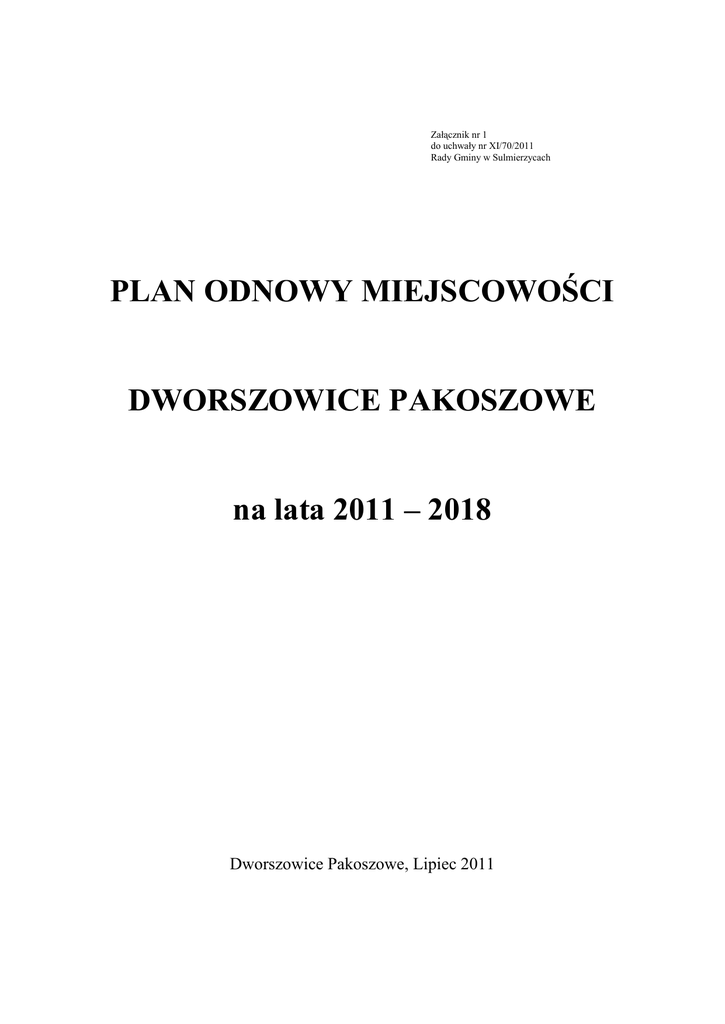 Załącznik nr 1
do uchwały nr XI/70/2011
Rady Gminy w Sulmierzycach

PLAN ODNOWY MIEJSCOWOŚCI

DWORSZOWICE PAKOSZOWE

na lata 2011 – 2018

Dworszowice Pakoszowe, Lipiec 2011